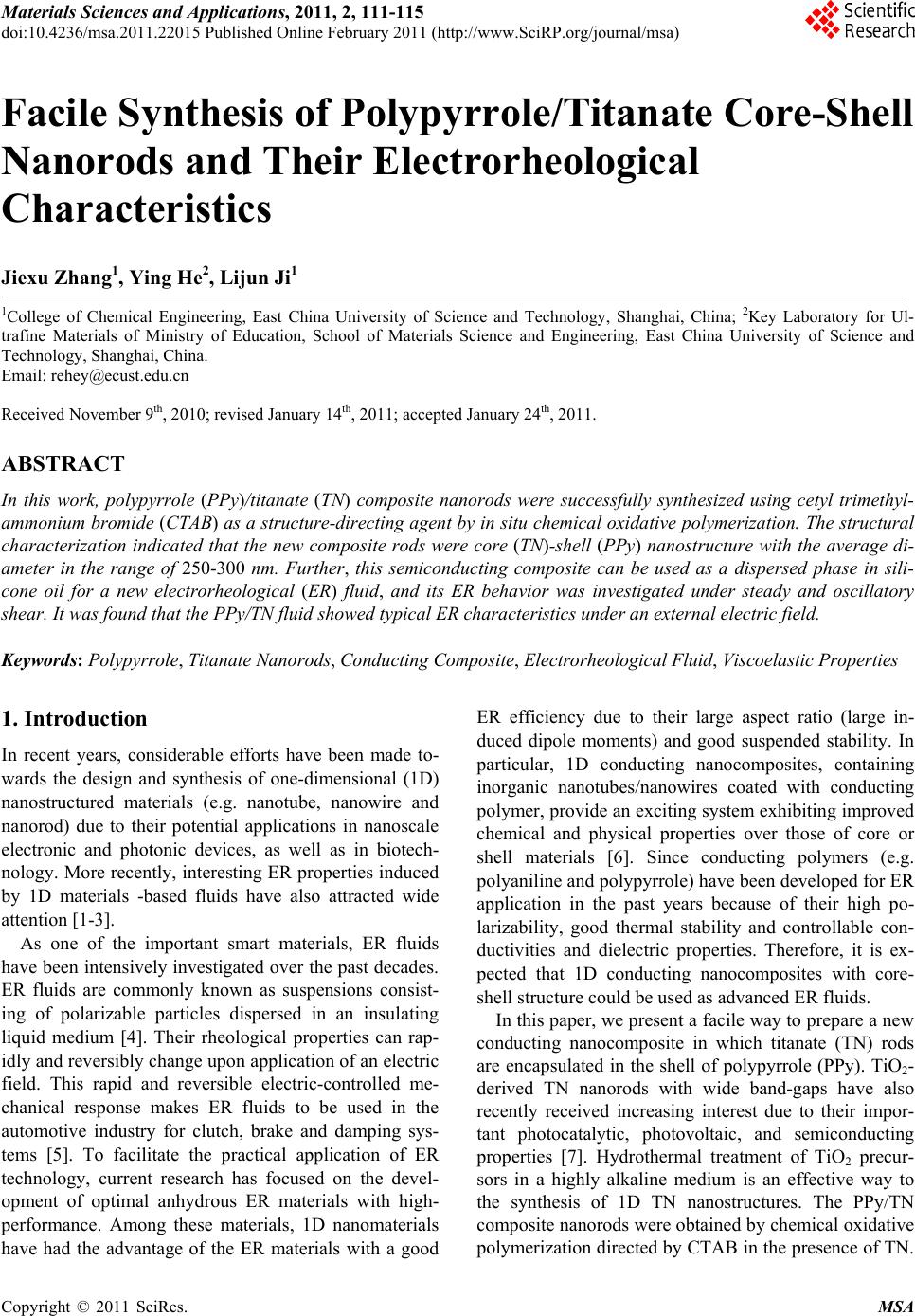 Materials Sciences and Applications, 2011, 2, 111-115
doi:10.4236/msa.2011.22015 Published Online February 2011 (http://www.SciRP.org/journal/msa)

Scientific Research

Facile Synthesis of Polypyrrole/Titanate Core-Shell Nanorods and Their Electrorheological Characteristics

Jiexu Zhang$^1$, Ying He$^2$, Lijun Ji$^1$

$^1$College of Chemical Engineering, East China University of Science and Technology, Shanghai, China; $^2$Key Laboratory for Ultrafine Materials of Ministry of Education, School of Materials Science and Engineering, East China University of Science and Technology, Shanghai, China.
Email: rehey@ecust.edu.cn

Received November 9$^{th}$, 2010; revised January 14$^{th}$, 2011; accepted January 24$^{th}$, 2011.

ABSTRACT

In this work, polypyrrole (PPy)/titanate (TN) composite nanorods were successfully synthesized using cetyl trimethylammonium bromide (CTAB) as a structure-directing agent by in situ chemical oxidative polymerization. The structural characterization indicated that the new composite rods were core (TN)-shell (PPy) nanostructure with the average diameter in the range of 250-300 nm. Further, this semiconducting composite can be used as a dispersed phase in silicone oil for a new electrorheological (ER) fluid, and its ER behavior was investigated under steady and oscillatory shear. It was found that the PPy/TN fluid showed typical ER characteristics under an external electric field.

Keywords: Polypyrrole, Titanate Nanorods, Conducting Composite, Electrorheological Fluid, Viscoelastic Properties

1. Introduction

In recent years, considerable efforts have been made towards the design and synthesis of one-dimensional (1D) nanostructured materials (e.g. nanotube, nanowire and nanorod) due to their potential applications in nanoscale electronic and photonic devices, as well as in biotechnology. More recently, interesting ER properties induced by 1D materials -based fluids have also attracted wide attention [1-3].

As one of the important smart materials, ER fluids have been intensively investigated over the past decades. ER fluids are commonly known as suspensions consisting of polarizable particles dispersed in an insulating liquid medium [4]. Their rheological properties can rapidly and reversibly change upon application of an electric field. This rapid and reversible electric-controlled mechanical response makes ER fluids to be used in the automotive industry for clutch, brake and damping systems [5]. To facilitate the practical application of ER technology, current research has focused on the development of optimal anhydrous ER materials with high-performance. Among these materials, 1D nanomaterials have had the advantage of the ER materials with a good ER efficiency due to their large aspect ratio (large induced dipole moments) and good suspended stability. In particular, 1D conducting nanocomposites, containing inorganic nanotubes/nanowires coated with conducting polymer, provide an exciting system exhibiting improved chemical and physical properties over those of core or shell materials [6]. Since conducting polymers (e.g. polyaniline and polypyrrole) have been developed for ER application in the past years because of their high polarizability, good thermal stability and controllable conductivities and dielectric properties. Therefore, it is expected that 1D conducting nanocomposites with core-shell structure could be used as advanced ER fluids.

In this paper, we present a facile way to prepare a new conducting nanocomposite in which titanate (TN) rods are encapsulated in the shell of polypyrrole (PPy). $TiO_2$-derived TN nanorods with wide band-gaps have also recently received increasing interest due to their important photocatalytic, photovoltaic, and semiconducting properties [7]. Hydrothermal treatment of $TiO_2$ precursors in a highly alkaline medium is an effective way to the synthesis of 1D TN nanostructures. The PPy/TN composite nanorods were obtained by chemical oxidative polymerization directed by CTAB in the presence of TN.

Copyright © 2011 SciRes. MSA